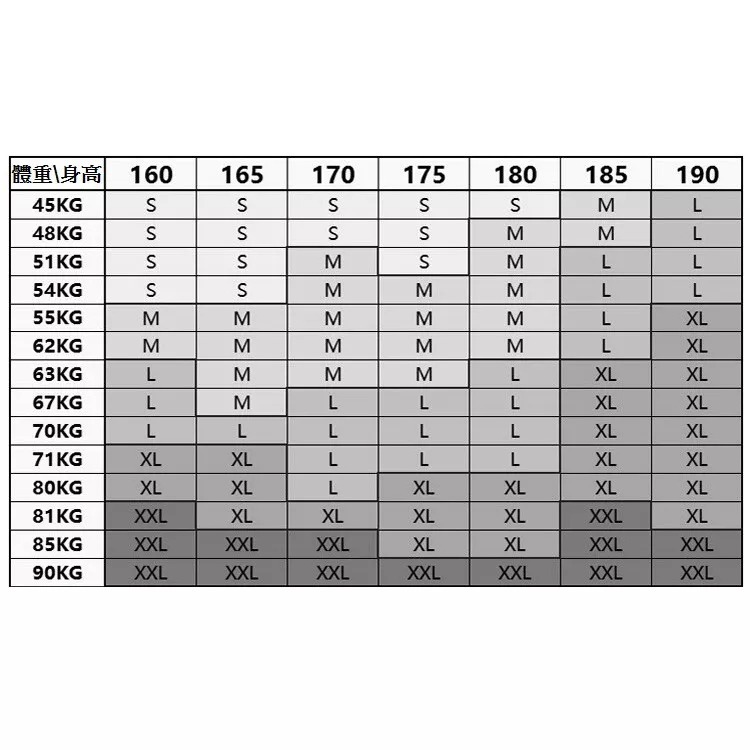 | 體重\身高 | 160 | 165 | 170 | 175 | 180 | 185 | 190 |
|---|---|---|---|---|---|---|---|
| 45KG | S | S | S | S | S | M | L |
| 48KG | S | S | S | S | M | M | L |
| 51KG | S | S | M | S | M | L | L |
| 54KG | S | S | M | M | M | L | L |
| 55KG | M | M | M | M | M | L | XL |
| 62KG | M | M | M | M | M | L | XL |
| 63KG | L | M | M | M | L | XL | XL |
| 67KG | L | M | L | L | L | XL | XL |
| 70KG | L | L | L | L | L | XL | XL |
| 71KG | XL | XL | L | L | L | XL | XL |
| 80KG | XL | XL | L | XL | XL | XL | XL |
| 81KG | XXL | XL | XL | XL | XL | XXL | XL |
| 85KG | XXL | XXL | XXL | XL | XL | XXL | XXL |
| 90KG | XXL | XXL | XXL | XXL | XXL | XXL | XXL |